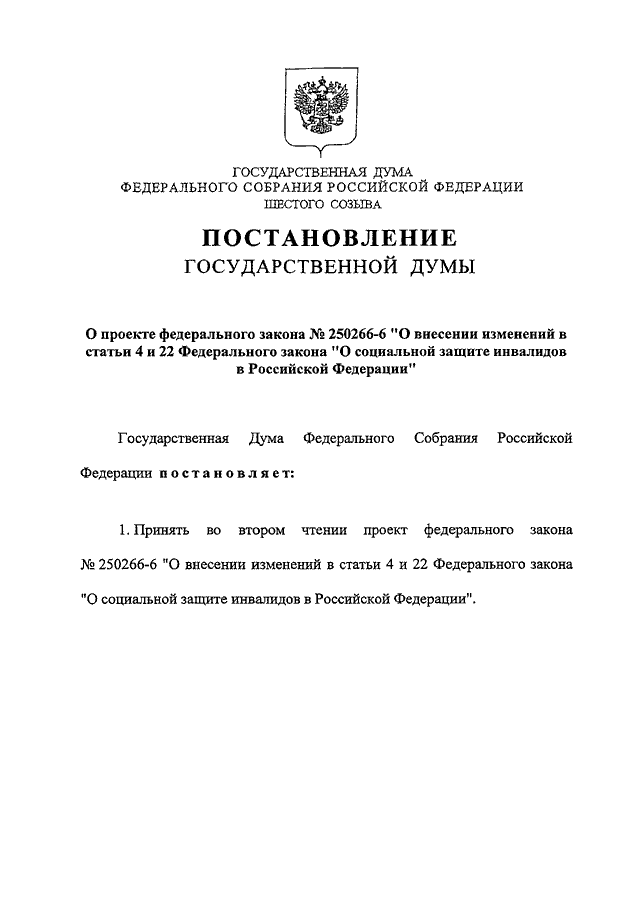 ГОСУДАРСТВЕННАЯ ДУМА
ФЕДЕРАЛЬНОГО СОБРАНИЯ РОССИЙСКОЙ ФЕДЕРАЦИИ
ШЕСТОГО СОЗЫВА

ПОСТАНОВЛЕНИЕ
ГОСУДАРСТВЕННОЙ ДУМЫ

О проекте федерального закона № 250266-6 "О внесении изменений в статьи 4 и 22 Федерального закона "О социальной защите инвалидов в Российской Федерации"

Государственная Дума Федерального Собрания Российской Федерации постановляет:

1. Принять во втором чтении проект федерального закона № 250266-6 "О внесении изменений в статьи 4 и 22 Федерального закона "О социальной защите инвалидов в Российской Федерации".